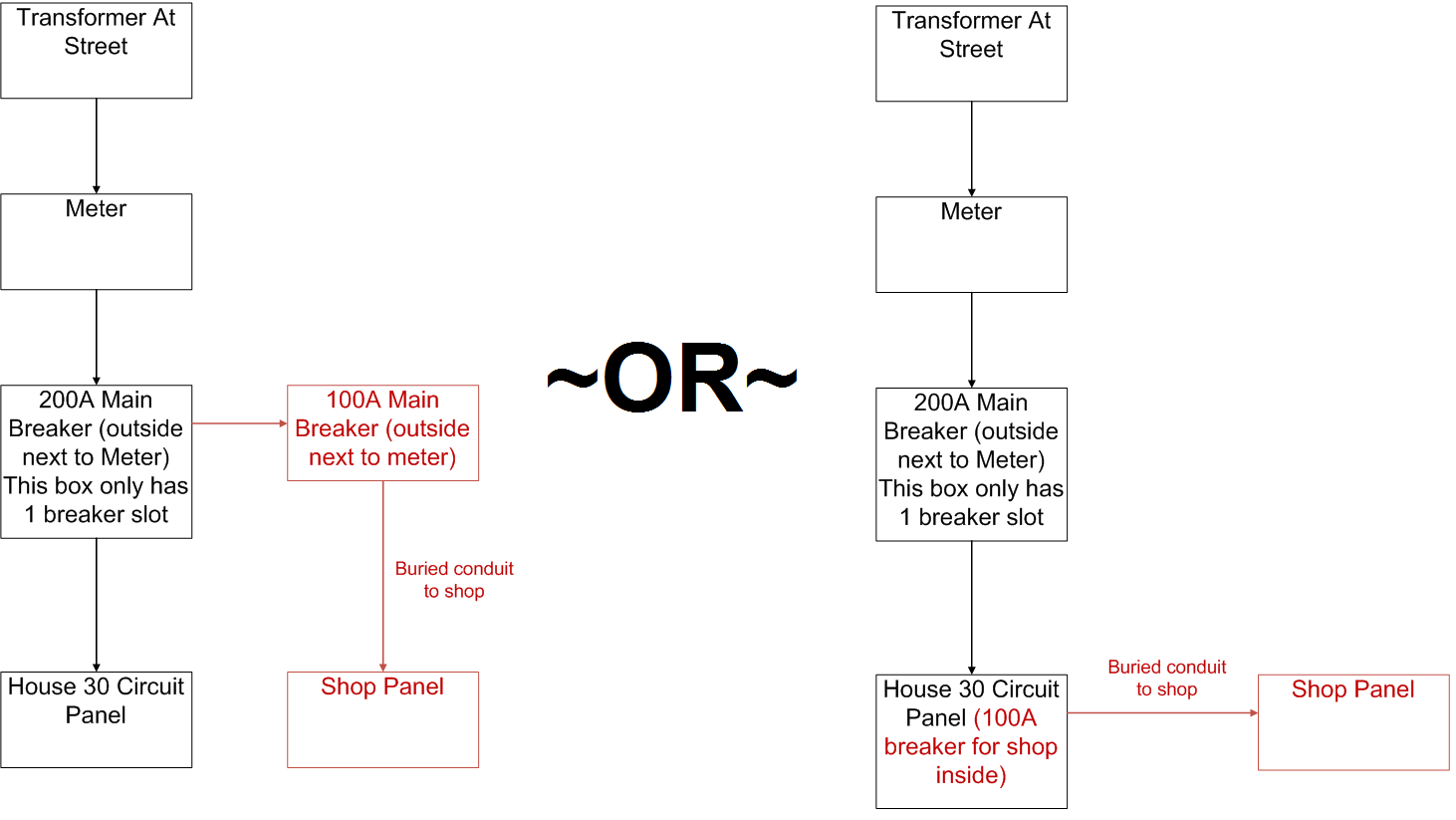 Transformer At Street

Meter

200A Main Breaker (outside next to Meter) This box only has 1 breaker slot

100A Main Breaker (outside next to meter)

Buried conduit to shop

House 30 Circuit Panel

Shop Panel

~OR~

Transformer At Street

Meter

200A Main Breaker (outside next to Meter) This box only has 1 breaker slot

House 30 Circuit Panel (100A breaker for shop inside)

Buried conduit to shop

Shop Panel